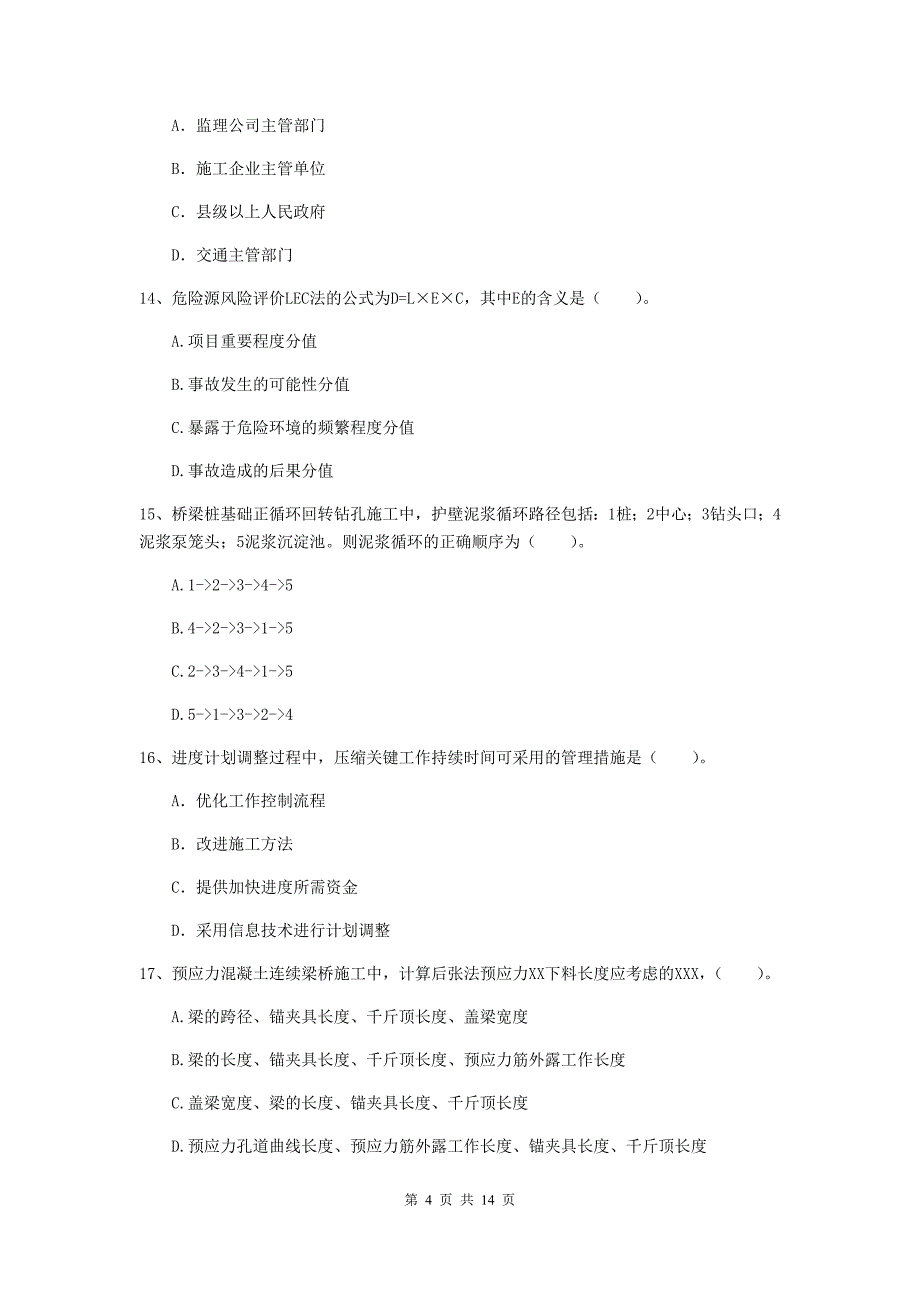 A. 监理公司主管部门

B. 施工企业主管单位

C. 县级以上人民政府

D. 交通主管部门

14、危险源风险评价LEC法的公式为D=L×E×C，其中E的含义是（　　）。

A.项目重要程度分值

B.事故发生的可能性分值

C.暴露于危险环境的频繁程度分值

D.事故造成的后果分值

15、桥梁桩基础正循环回转钻孔施工中，护壁泥浆循环路径包括：1桩；2中心；3钻头口；4泥浆泵笼头；5泥浆沉淀池。则泥浆循环的正确顺序为（　　）。

A.1->2->3->4->5

B.4->2->3->1->5

C.2->3->4->1->5

D.5->1->3->2->4

16、进度计划调整过程中，压缩关键工作持续时间可采用的管理措施是（　　）。

A. 优化工作控制流程

B. 改进施工方法

C. 提供加快进度所需资金

D. 采用信息技术进行计划调整

17、预应力混凝土连续梁桥施工中，计算后张法预应力XX下料长度应考虑的XXX，（　　）。

A.梁的跨径、锚夹具长度、千斤顶长度、盖梁宽度

B.梁的长度、锚夹具长度、千斤顶长度、预应力筋外露工作长度

C.盖梁宽度、梁的长度、锚夹具长度、千斤顶长度

D.预应力孔道曲线长度、预应力筋外露工作长度、锚夹具长度、千斤顶长度

第 4 页 共 14 页